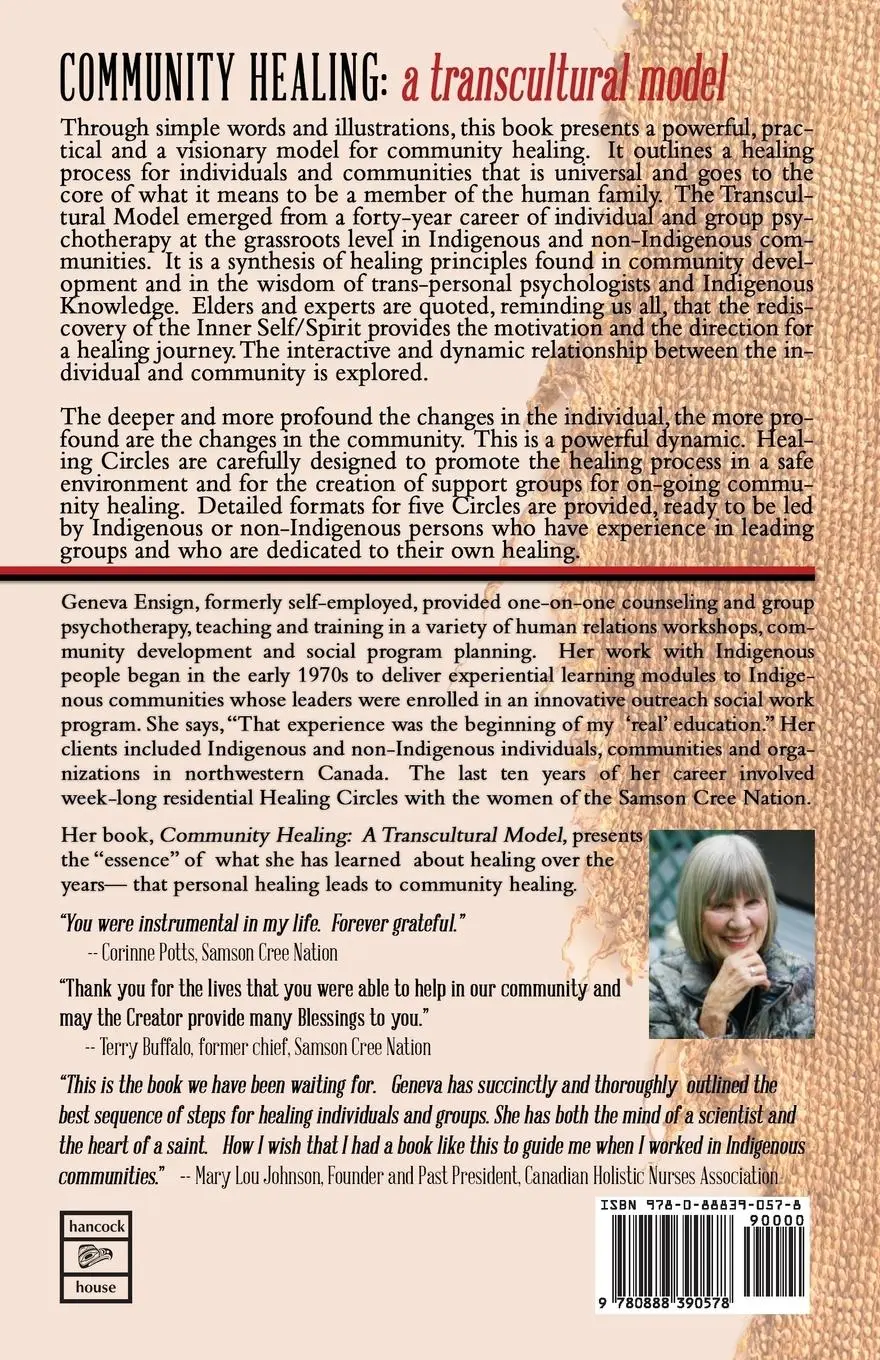 COMMUNITY HEALING: a transcultural model

Through simple words and illustrations, this book presents a powerful, practical and a visionary model for community healing. It outlines a healing process for individuals and communities that is universal and goes to the core of what it means to be a member of the human family. The Transcultural Model emerged from a forty-year career of individual and group psychotherapy at the grassroots level in Indigenous and non-Indigenous communities. It is a synthesis of healing principles found in community development and in the wisdom of trans-personal psychologists and Indigenous Knowledge. Elders and experts are quoted, reminding us all, that the rediscovery of the Inner Self/Spirit provides the motivation and the direction for a healing journey. The interactive and dynamic relationship between the individual and community is explored.

The deeper and more profound the changes in the individual, the more profound are the changes in the community. This is a powerful dynamic. Healing Circles are carefully designed to promote the healing process in a safe environment and for the creation of support groups for on-going community healing. Detailed formats for five Circles are provided, ready to be led by Indigenous or non-Indigenous persons who have experience in leading groups and who are dedicated to their own healing.

Geneva Ensign, formerly self-employed, provided one-on-one counseling and group psychotherapy, teaching and training in a variety of human relations workshops, community development and social program planning. Her work with Indigenous people began in the early 1970s to deliver experiential learning modules to Indigenous communities whose leaders were enrolled in an innovative outreach social work program. She says, "That experience was the beginning of my 'real' education." Her clients included Indigenous and non-Indigenous individuals, communities and organizations in northwestern Canada. The last ten years of her career involved week-long residential Healing Circles with the women of the Samson Cree Nation.

Her book, Community Healing: A Transcultural Model, presents the "essence" of what she has learned about healing over the years— that personal healing leads to community healing.

"You were instrumental in my life. Forever grateful."
-- Corinne Potts, Samson Cree Nation

"Thank you for the lives that you were able to help in our community and may the Creator provide many Blessings to you."
-- Terry Buffalo, former chief, Samson Cree Nation

"This is the book we have been waiting for. Geneva has succinctly and thoroughly outlined the best sequence of steps for healing individuals and groups. She has both the mind of a scientist and the heart of a saint. How I wish that I had a book like this to guide me when I worked in Indigenous communities." -- Mary Lou Johnson, Founder and Past President, Canadian Holistic Nurses Association

hancock
house

ISBN 978-0-88839-057-8
90000
9 780888 390578